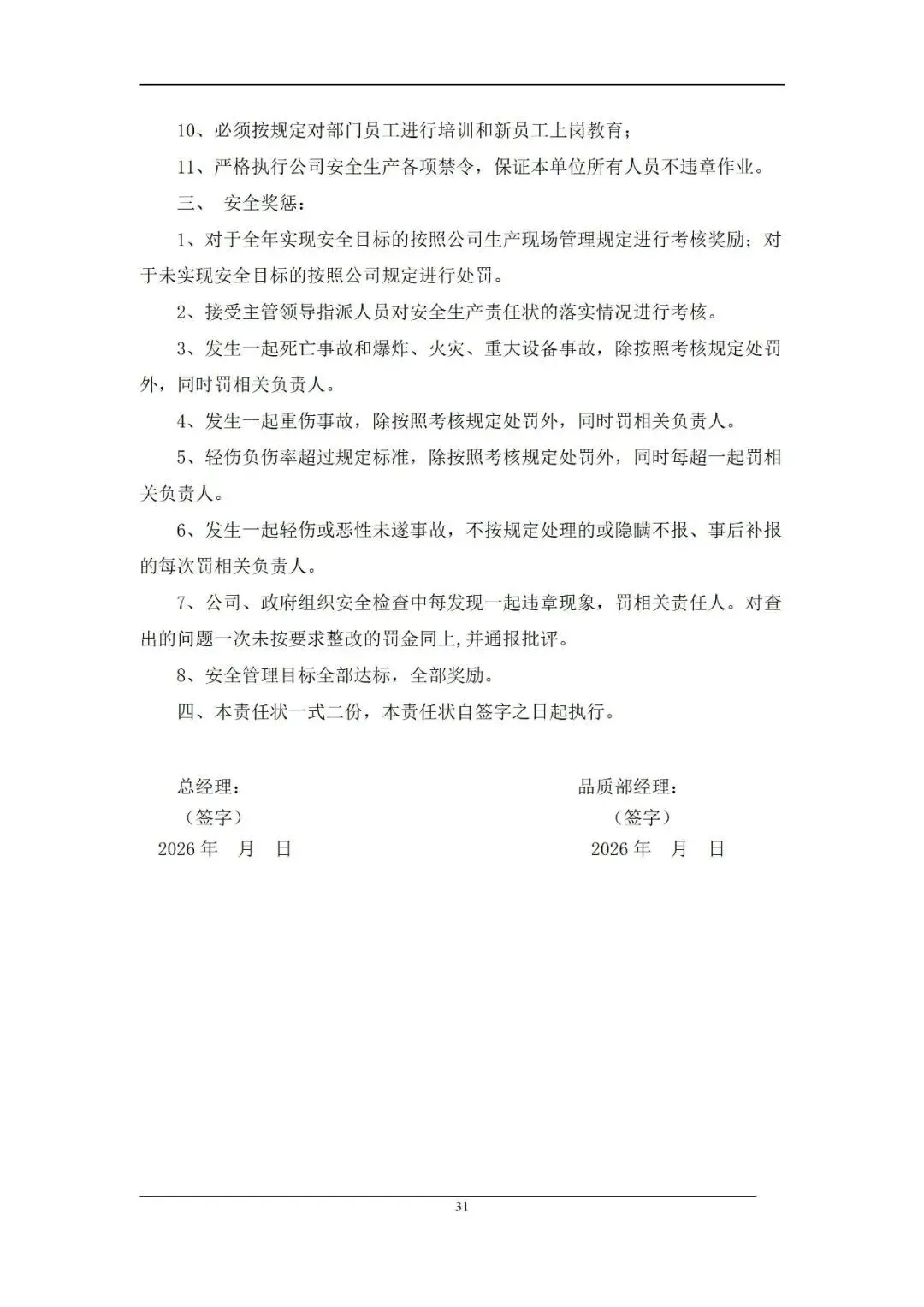 10、必须按规定对部门员工进行培训和新员工上岗教育；

11、严格执行公司安全生产各项禁令，保证本单位所有人员不违章作业。

三、 安全奖惩：

1、对于全年实现安全目标的按照公司生产现场管理规定进行考核奖励；对于未实现安全目标的按照公司规定进行处罚。

2、接受主管领导指派人员对安全生产责任状的落实情况进行考核。

3、发生一起死亡事故和爆炸、火灾、重大设备事故，除按照考核规定处罚外，同时罚相关负责人。

4、发生一起重伤事故，除按照考核规定处罚外，同时罚相关负责人。

5、轻伤负伤率超过规定标准，除按照考核规定处罚外，同时每超一起罚相关负责人。

6、发生一起轻伤或恶性未遂事故，不按规定处理的或隐瞒不报、事后补报的每次罚相关负责人。

7、公司、政府组织安全检查中每发现一起违章现象，罚相关责任人。对查出的问题一次未按要求整改的罚金同上,并通报批评。

8、安全管理目标全部达标，全部奖励。

四、本责任状一式二份，本责任状自签字之日起执行。

总经理：
（签字）
2026 年 月 日

品质部经理：
（签字）
2026 年 月 日

31